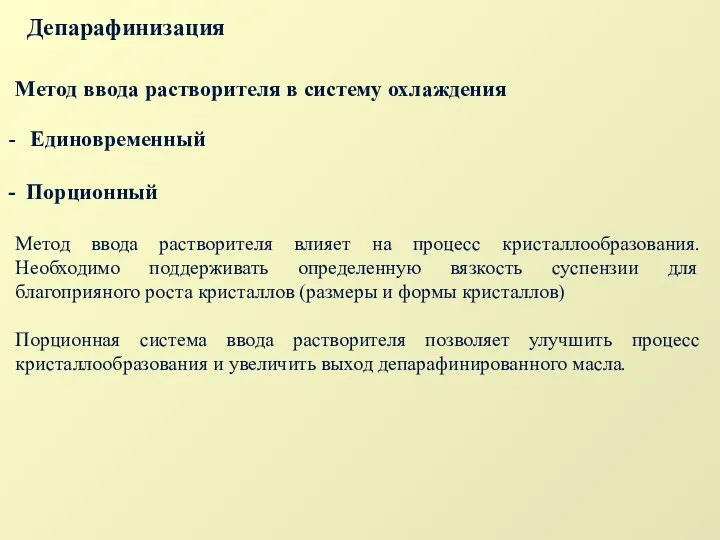 Депарафинизация

Метод ввода растворителя в систему охлаждения

- Единовременный

- Порционный

Метод ввода растворителя влияет на процесс кристаллообразования. Необходимо поддерживать определенную вязкость суспензии для благоприяного роста кристаллов (размеры и формы кристаллов)

Порционная система ввода растворителя позволяет улучшить процесс кристаллообразования и увеличить выход депарафинированного масла.